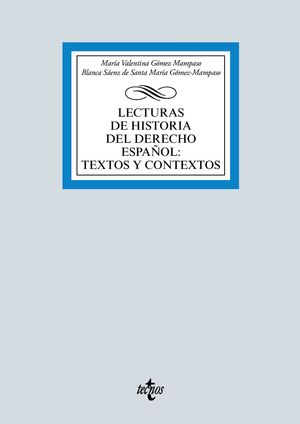 María Valentina Gómez Mampaso
Blanca Sáenz de Santa María Gómez-Mampaso

LECTURAS DE HISTORIA DEL DERECHO ESPAÑOL: TEXTOS Y CONTEXTOS

tecnos